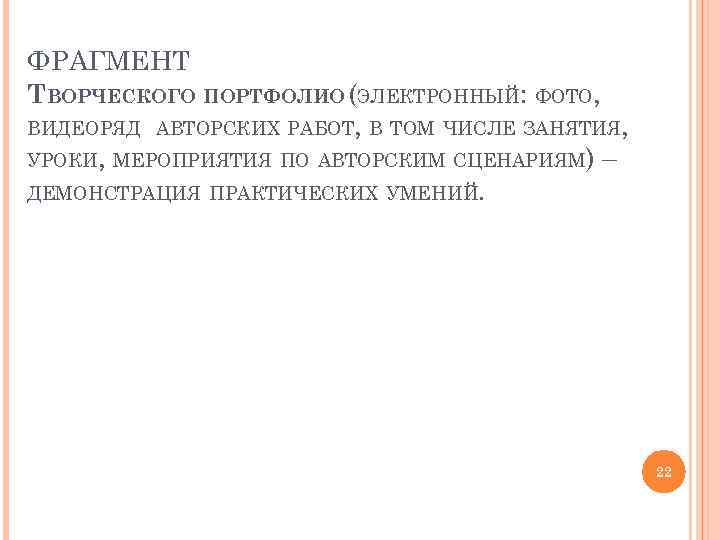 ФРАГМЕНТ

Творческого портфолио (электронный: фото, видеоряд авторских работ, в том числе занятия, уроки, мероприятия по авторским сценариям) – демонстрация практических умений.

22